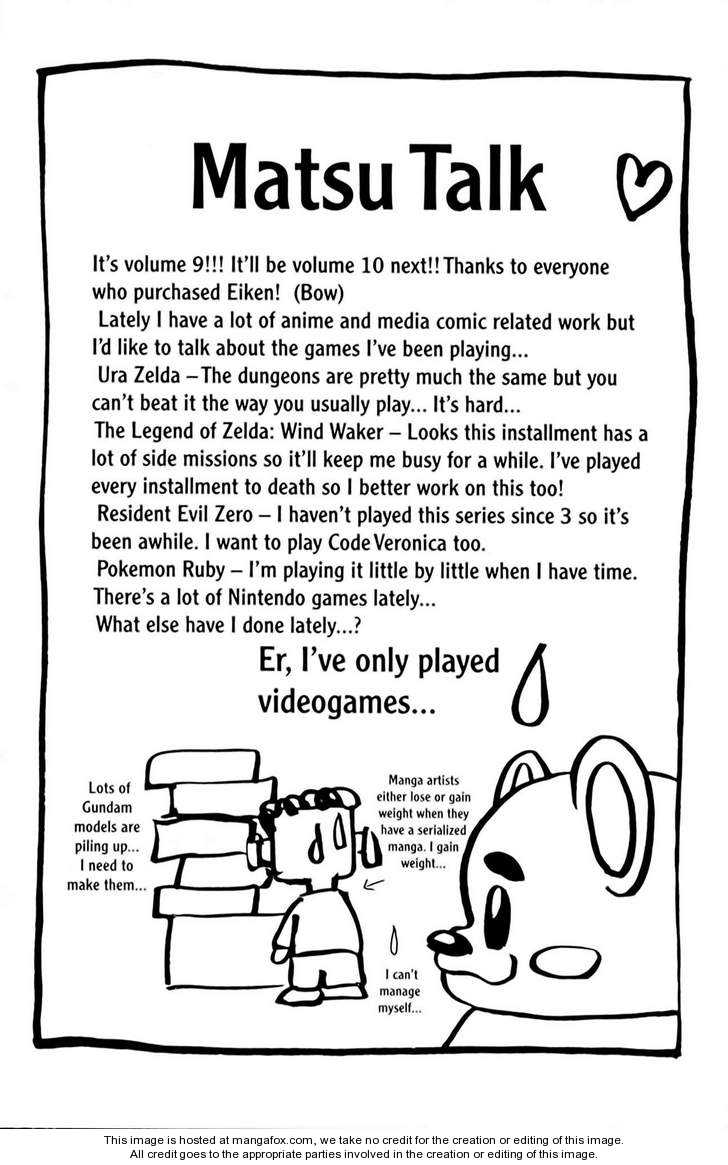 Matsu Talk

It's volume 9!!! It'll be volume 10 next!! Thanks to everyone who purchased Eiken! (Bow)

Lately I have a lot of anime and media comic related work but I'd like to talk about the games I've been playing...

Ura Zelda – The dungeons are pretty much the same but you can't beat it the way you usually play... It's hard...

The Legend of Zelda: Wind Waker – Looks this installment has a lot of side missions so it'll keep me busy for a while. I've played every installment to death so I better work on this too!

Resident Evil Zero – I haven't played this series since 3 so it's been awhile. I want to play Code Veronica too.

Pokemon Ruby – I'm playing it little by little when I have time. There's a lot of Nintendo games lately...

What else have I done lately...?

Er, I've only played videogames...

Lots of Gundam models are piling up... I need to make them...

Manga artists either lose or gain weight when they have a serialized manga. I gain weight...

I can't manage myself...

This image is hosted at mangafox.com, we take no credit for the creation or editing of this image.
All credit goes to the appropriate parties involved in the creation or editing of this image.